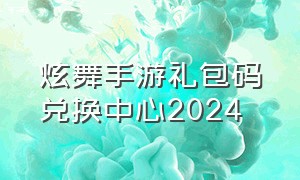 炫舞手游礼包码兑换中心2024